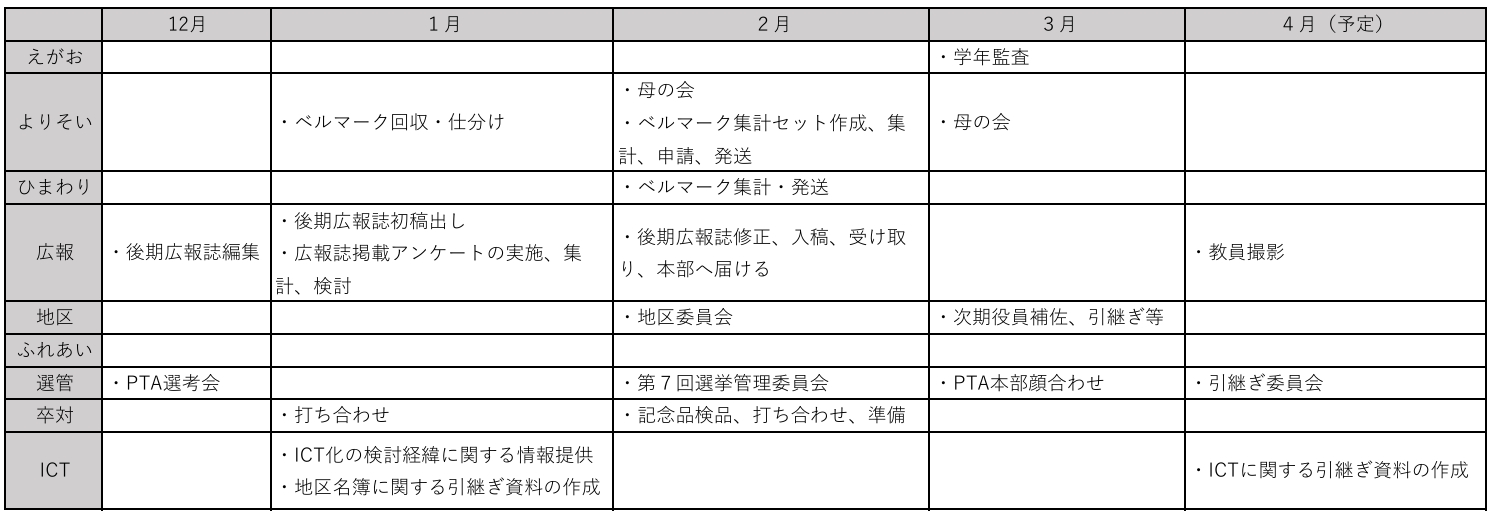 | | 12月 | 1月 | 2月 | 3月 | 4月（予定） |
|---|---|---|---|---|---|
| えがお | | | | ・学年監査 | |
| よりそい | | ・ベルマーク回収・仕分け | ・母の会 ・ベルマーク集計セット作成、集計、申請、発送 | ・母の会 | |
| ひまわり | | | ・ベルマーク集計・発送 | | |
| 広報 | ・後期広報誌編集 | ・後期広報誌初稿出し ・広報誌掲載アンケートの実施、集計、検討 | ・後期広報誌修正、入稿、受け取り、本部へ届ける | | ・教員撮影 |
| 地区 | | | ・地区委員会 | ・次期役員補佐、引継ぎ等 | |
| ふれあい | | | | | |
| 選管 | ・PTA選考会 | | ・第7回選挙管理委員会 | ・PTA本部顔合わせ | ・引継ぎ委員会 |
| 卒対 | | ・打ち合わせ | ・記念品検品、打ち合わせ、準備 | | |
| ICT | | ・ICT化の検討経緯に関する情報提供 ・地区名簿に関する引継ぎ資料の作成 | | | ・ICTに関する引継ぎ資料の作成 |